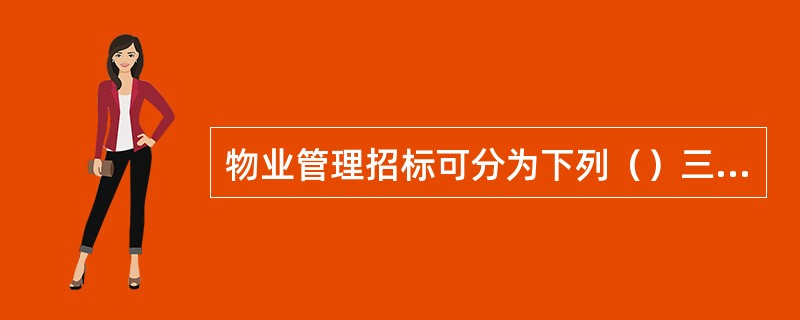 物业管理招标可分为下列（）三...